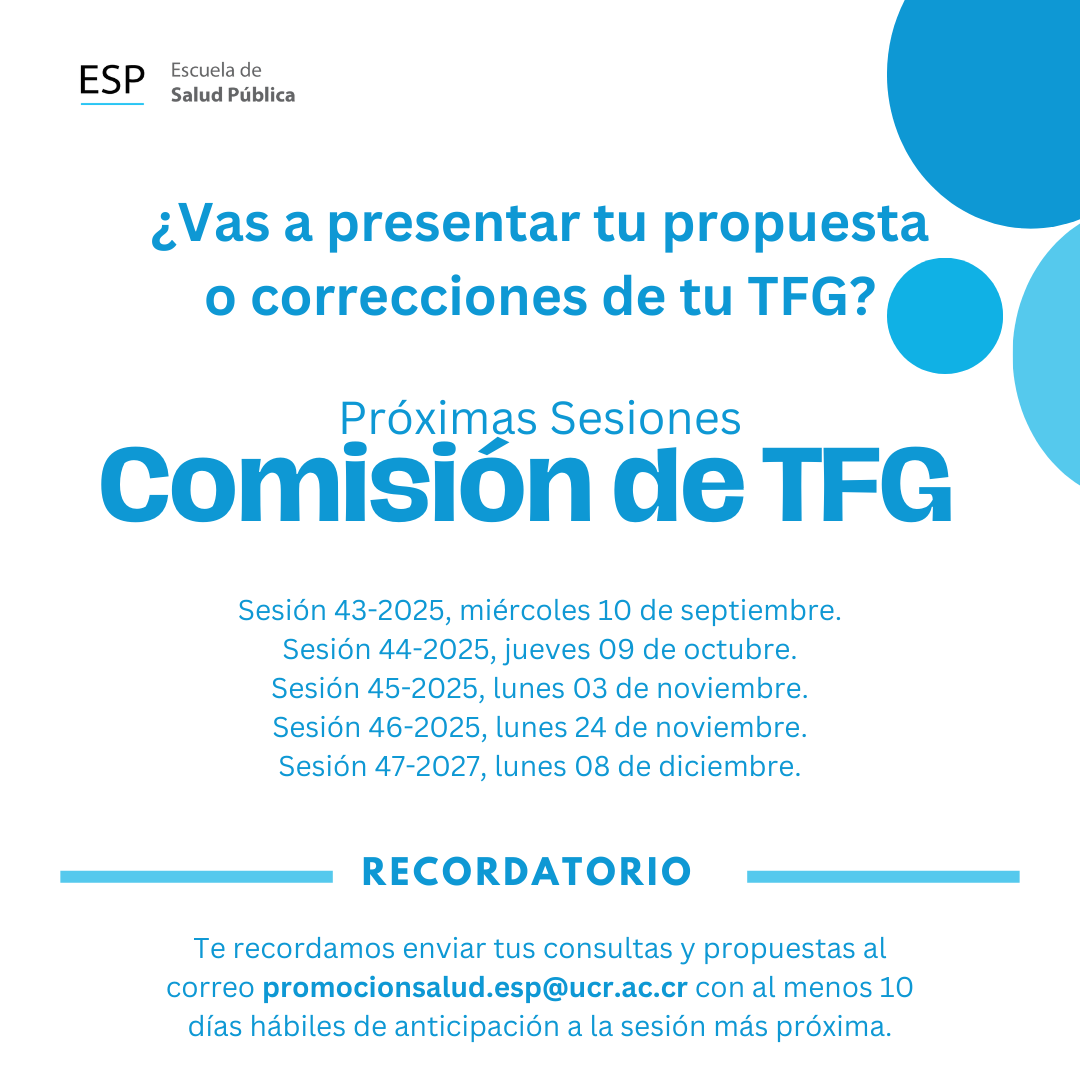 ESP Escuela de Salud Pública

¿Vas a presentar tu propuesta o correcciones de tu TFG?

Próximas Sesiones
Comisión de TFG

Sesión 43-2025, miércoles 10 de septiembre.
Sesión 44-2025, jueves 09 de octubre.
Sesión 45-2025, lunes 03 de noviembre.
Sesión 46-2025, lunes 24 de noviembre.
Sesión 47-2027, lunes 08 de diciembre.

RECORDATORIO

Te recordamos enviar tus consultas y propuestas al correo promocionsalud.esp@ucr.ac.cr con al menos 10 días hábiles de anticipación a la sesión más próxima.